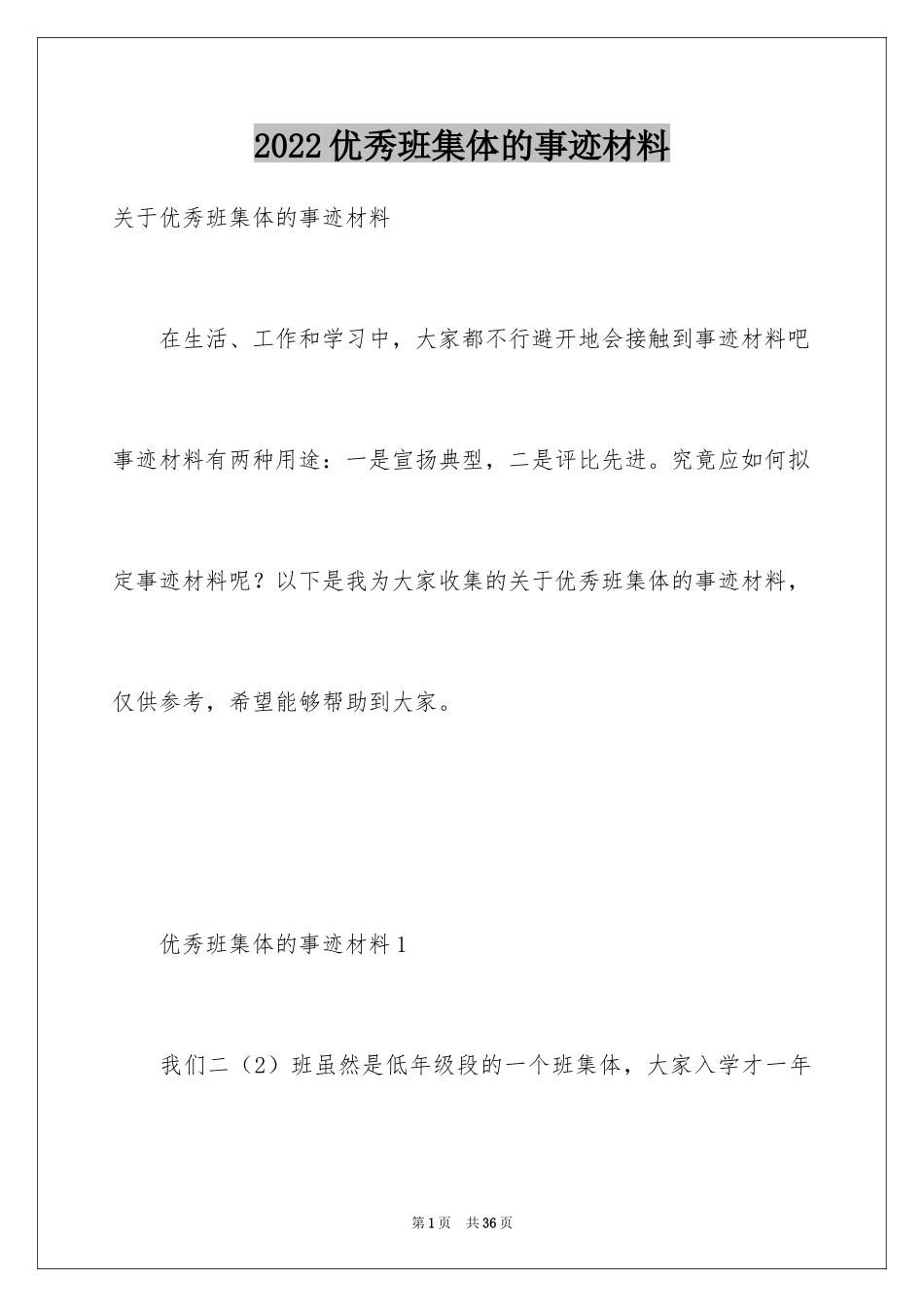 2022优秀班集体的事迹材料

关于优秀班集体的事迹材料

在生活、工作和学习中，大家都不行避开地会接触到事迹材料吧事迹材料有两种用途：一是宣扬典型，二是评比先进。究竟应如何拟定事迹材料呢？以下是我为大家收集的关于优秀班集体的事迹材料，仅供参考，希望能够帮助到大家。

优秀班集体的事迹材料1

我们二（2）班虽然是低年级段的一个班集体，大家入学才一年

第1页 共36页